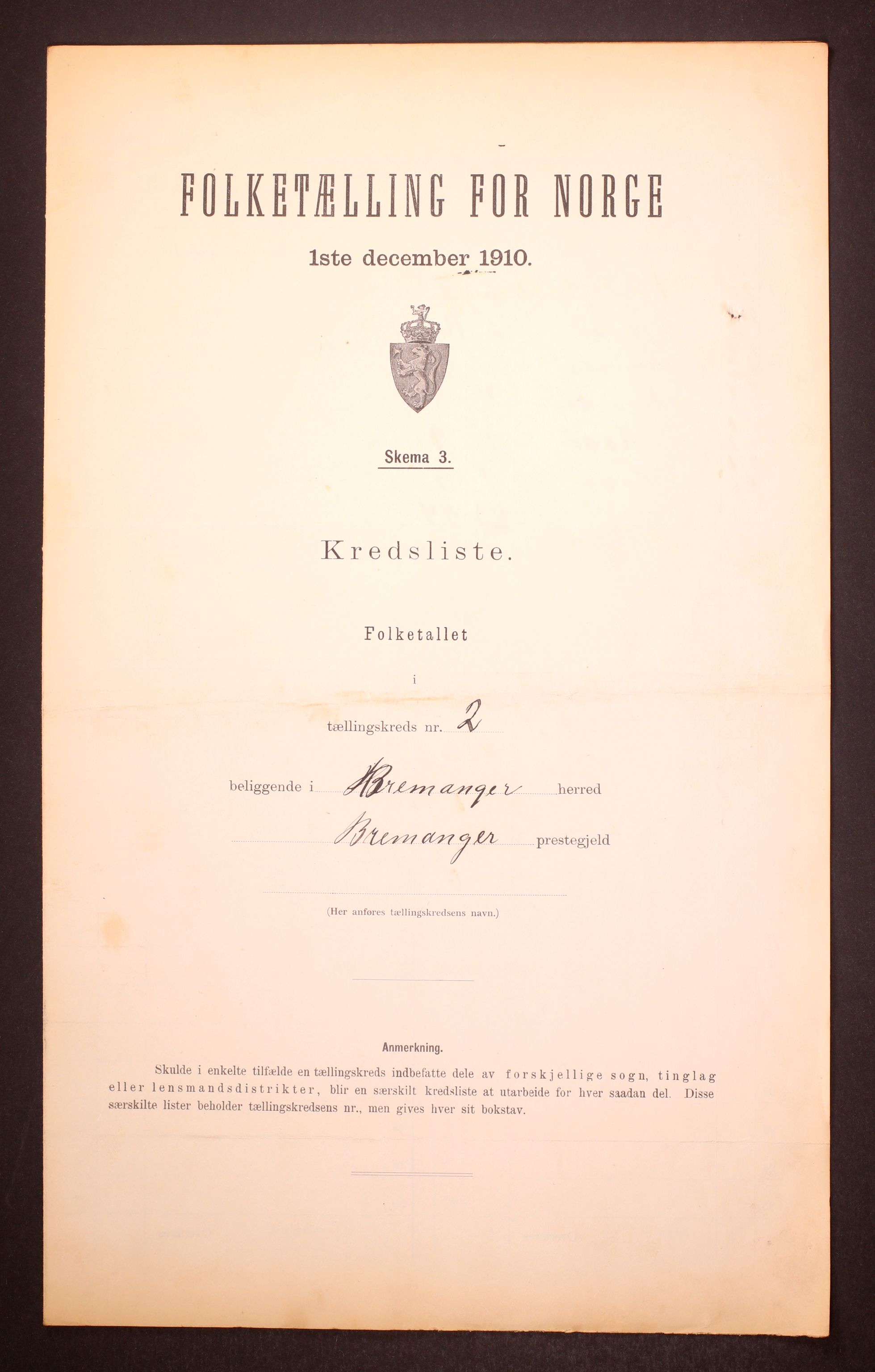 FOLKETÆLLING FOR NORGE

1ste december 1910.

Skema 3.

Kredsliste.

Folketallet

i

tællingskreds nr. 2

beliggende i Bremanger herred

Bremanger prestegjeld

(Her anføres tællingskredsens navn.)

Anmerkning.

Skulde i enkelte tilfælde en tællingskreds indbefatte dele av forskjellige sogn, tinglag eller lensmandsdistrikter, blir en særskilt kredsliste at utarbeide for hver saadan del. Disse særskilte lister beholder tællingskredsens nr., men gives hver sit bokstav.